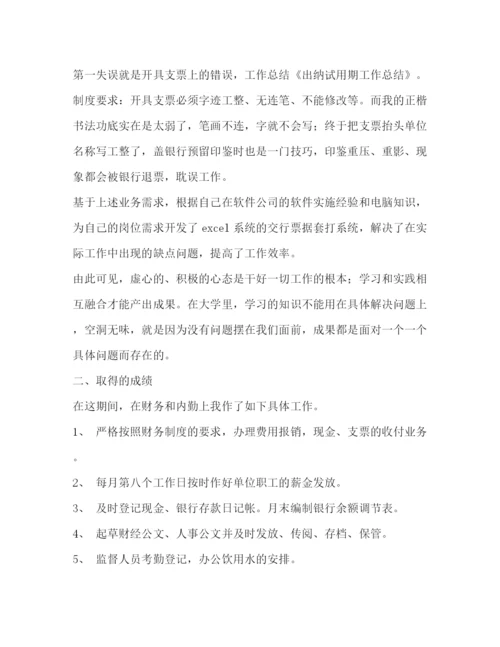 第一失误就是开具支票上的错误，工作总结《出纳试用期工作总结》。制度要求：开具支票必须字迹工整、无连笔、不能修改等。而我的正楷书法功底实在是太弱了，笔画不连，字就不会写；终于把支票抬头单位名称写工整了，盖银行预留印鉴时也是一门技巧，印鉴重压、重影、现象都会被银行退票，耽误工作。

基于上述业务需求，根据自己在软件公司的软件实施经验和电脑知识，为自己的岗位需求开发了 excel 系统的交行票据套打系统，解决了在实际工作中出现的缺点问题，提高了工作效率。

由此可见，虚心的、积极的心态是干好一切工作的根本；学习和实践相互融合才能产出成果。在大学里，学习的知识不能用在具体解决问题上，空洞无味，就是因为没有问题摆在我们面前，成果都是面对一个一个具体问题而存在的。

二、取得的成绩

在这期间，在财务和内勤上我作了如下具体工作。

1、 严格按照财务制度的要求，办理费用报销，现金、支票的收付业务。

2、 每月第八个工作日按时作好单位职工的薪金发放。

3、 及时登记现金、银行存款日记帐。月末编制银行余额调节表。

4、 起草财经公文、人事公文并及时发放、传阅、存档、保管。

5、 监督人员考勤登记，办公饮用水的安排。